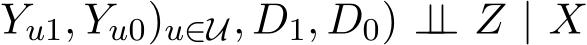 $Y_{u1}, Y_{u0})_{u \in \mathcal{U}}, D_1, D_0) \perp\!\!\!\perp Z \mid X$